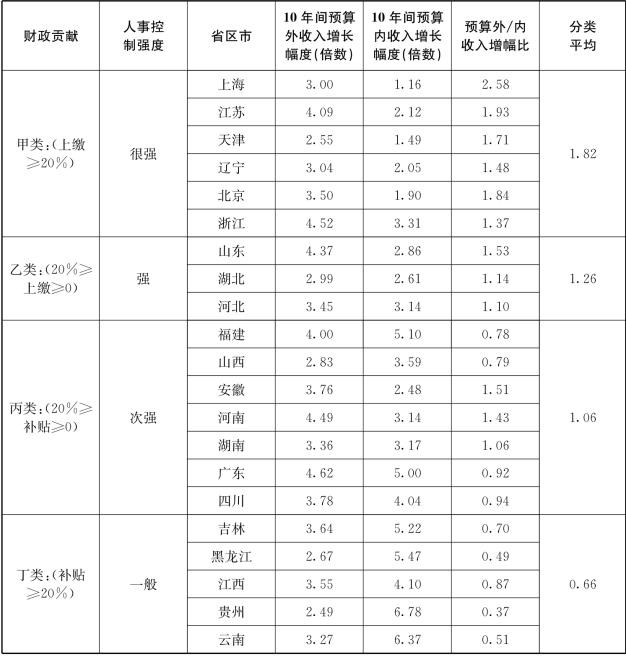 | 财政贡献 | 人事控制强度 | 省区市 | 10年间预算外收入增长幅度(倍数) | 10年间预算内收入增长幅度(倍数) | 预算外/内收入增幅比 | 分类平均 |
|---|---|---|---|---|---|---|
| 甲类:(上缴≥20%) | 很强 | 上海 | 3.00 | 1.16 | 2.58 | 1.82 |
| | | 江苏 | 4.09 | 2.12 | 1.93 | |
| | | 天津 | 2.55 | 1.49 | 1.71 | |
| | | 辽宁 | 3.04 | 2.05 | 1.48 | |
| | | 北京 | 3.50 | 1.90 | 1.84 | |
| | | 浙江 | 4.52 | 3.31 | 1.37 | |
| 乙类:(20%≥上缴≥0) | 强 | 山东 | 4.37 | 2.86 | 1.53 | 1.26 |
| | | 湖北 | 2.99 | 2.61 | 1.14 | |
| | | 河北 | 3.45 | 3.14 | 1.10 | |
| 丙类:(20%≥补贴≥0) | 次强 | 福建 | 4.00 | 5.10 | 0.78 | 1.06 |
| | | 山西 | 2.83 | 3.59 | 0.79 | |
| | | 安徽 | 3.76 | 2.48 | 1.51 | |
| | | 河南 | 4.49 | 3.14 | 1.43 | |
| | | 湖南 | 3.36 | 3.17 | 1.06 | |
| | | 广东 | 4.62 | 5.00 | 0.92 | |
| | | 四川 | 3.78 | 4.04 | 0.94 | |
| 丁类:(补贴≥20%) | 一般 | 吉林 | 3.64 | 5.22 | 0.70 | 0.66 |
| | | 黑龙江 | 2.67 | 5.47 | 0.49 | |
| | | 江西 | 3.55 | 4.10 | 0.87 | |
| | | 贵州 | 2.49 | 6.78 | 0.37 | |
| | | 云南 | 3.27 | 6.37 | 0.51 | |